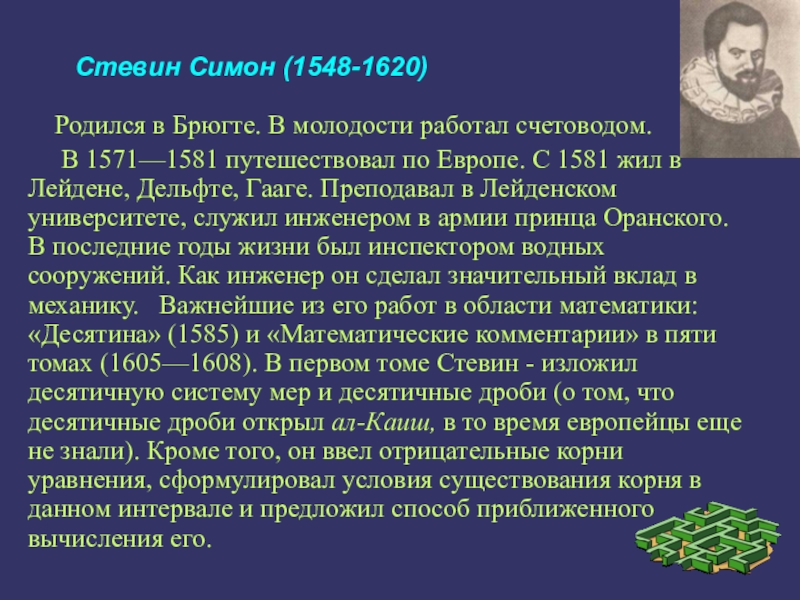 Стевин Симон (1548-1620)

Родился в Брюгте. В молодости работал счетоводом.

В 1571—1581 путешествовал по Европе. С 1581 жил в Лейдене, Дельфте, Гааге. Преподавал в Лейденском университете, служил инженером в армии принца Оранского. В последние годы жизни был инспектором водных сооружений. Как инженер он сделал значительный вклад в механику. Важнейшие из его работ в области математики: «Десятина» (1585) и «Математические комментарии» в пяти томах (1605—1608). В первом томе Стевин - изложил десятичную систему мер и десятичные дроби (о том, что десятичные дроби открыл ал-Каиш, в то время европейцы еще не знали). Кроме того, он ввел отрицательные корни уравнения, сформулировал условия существования корня в данном интервале и предложил способ приближенного вычисления его.